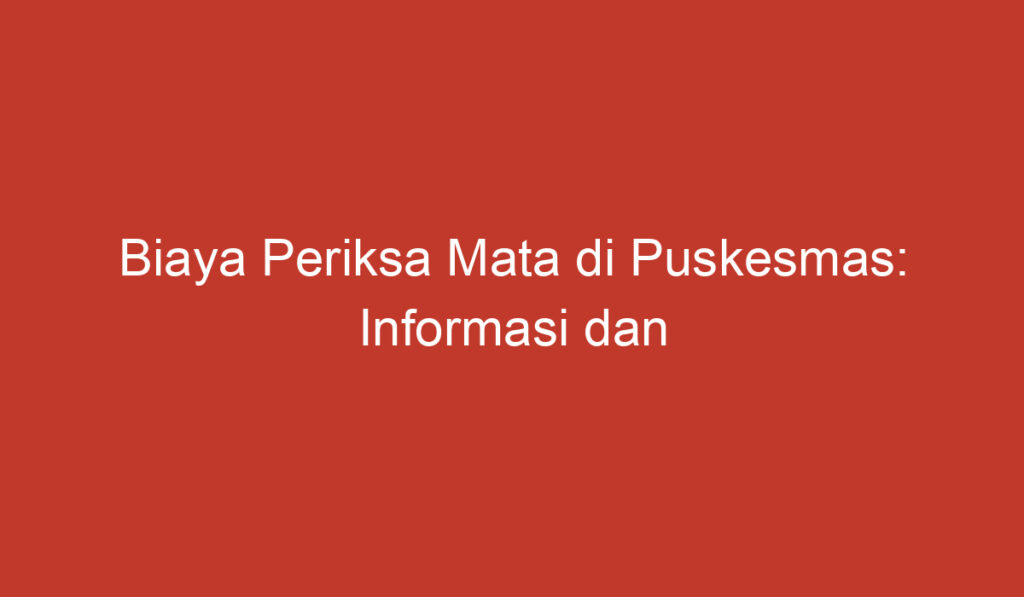 Biaya Periksa Mata di Puskesmas: Informasi dan